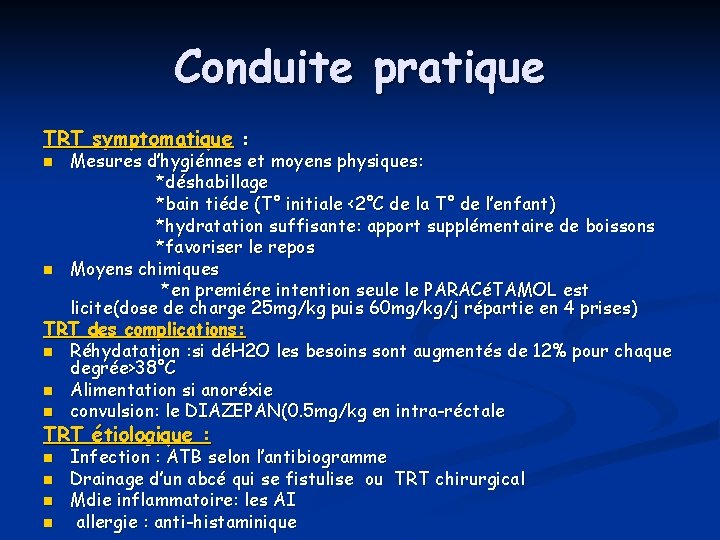 Conduite pratique

TRT symptomatique :

- Mesures d'hygiénnes et moyens physiques:
*déshabillage
*bain tiéde (T° initiale <2°C de la T° de l'enfant)
*hydratation suffisante: apport supplémentaire de boissons
*favoriser le repos
- Moyens chimiques
*en premiére intention seule le PARACéTAMOL est licite(dose de charge 25mg/kg puis 60mg/kg/j répartie en 4 prises)

TRT des complications:

- Réhydatation :si déH2O les besoins sont augmentés de 12% pour chaque degrée>38°C
- Alimentation si anoréxie
- convulsion: le DIAZEPAN(0.5mg/kg en intra-réctale

TRT étiologique :

- Infection : ATB selon l'antibiogramme
- Drainage d'un abcé qui se fistulise ou TRT chirurgical
- Mdie inflammatoire: les AI
- allergie : anti-histaminique